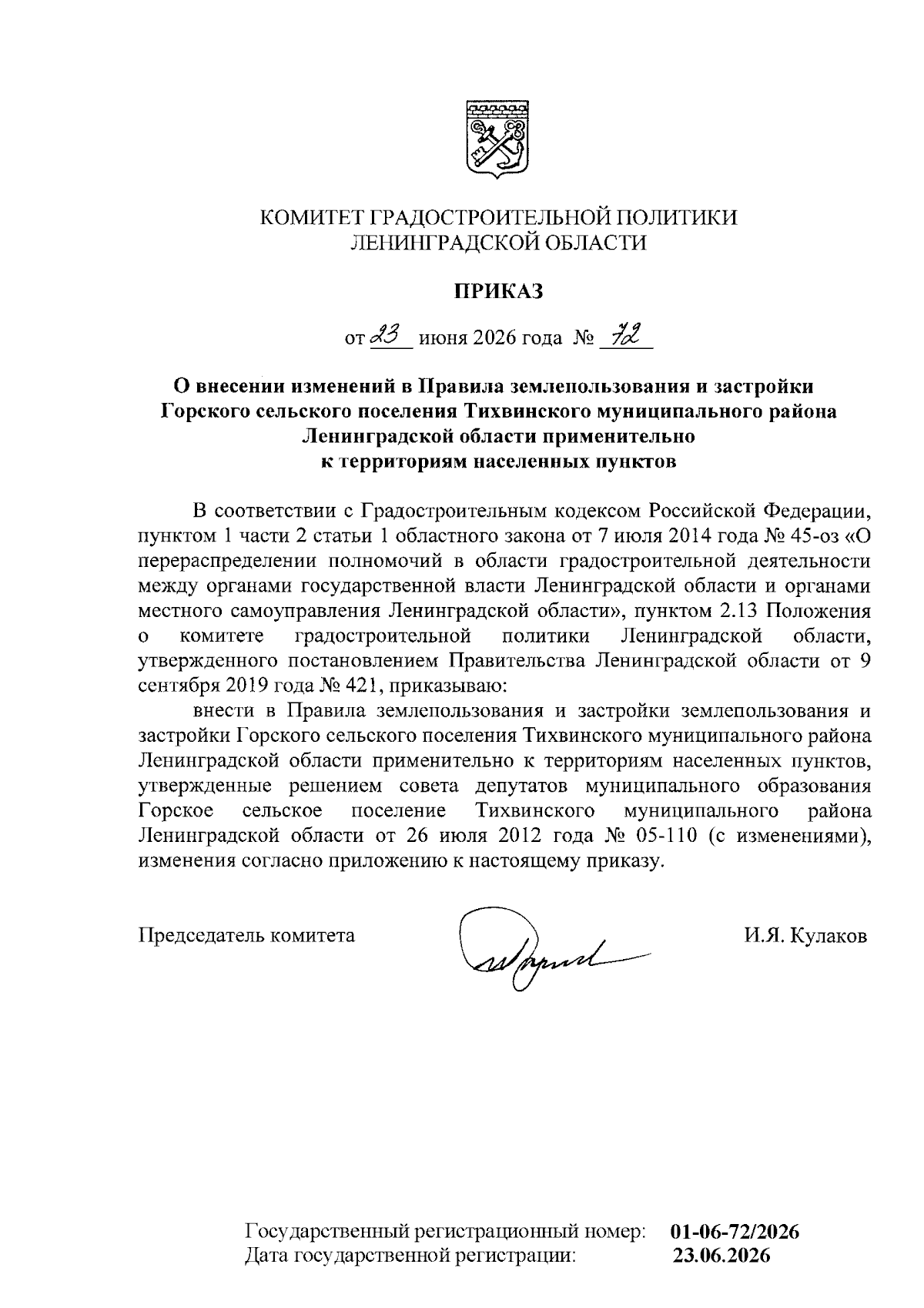 КОМИТЕТ ГРАДОСТРОИТЕЛЬНОЙ ПОЛИТИКИ
ЛЕНИНГРАДСКОЙ ОБЛАСТИ

ПРИКАЗ

от 23 июня 2026 года № 72

О внесении изменений в Правила землепользования и застройки Горского сельского поселения Тихвинского муниципального района Ленинградской области применительно к территориям населенных пунктов

В соответствии с Градостроительным кодексом Российской Федерации, пунктом 1 части 2 статьи 1 областного закона от 7 июля 2014 года № 45-оз «О перераспределении полномочий в области градостроительной деятельности между органами государственной власти Ленинградской области и органами местного самоуправления Ленинградской области», пунктом 2.13 Положения о комитете градостроительной политики Ленинградской области, утвержденного постановлением Правительства Ленинградской области от 9 сентября 2019 года № 421, приказываю:

внести в Правила землепользования и застройки землепользования и застройки Горского сельского поселения Тихвинского муниципального района Ленинградской области применительно к территориям населенных пунктов, утвержденные решением совета депутатов муниципального образования Горское сельское поселение Тихвинского муниципального района Ленинградской области от 26 июля 2012 года № 05-110 (с изменениями), изменения согласно приложению к настоящему приказу.

Председатель комитета И.Я. Кулаков

Государственный регистрационный номер: 01-06-72/2026
Дата государственной регистрации: 23.06.2026